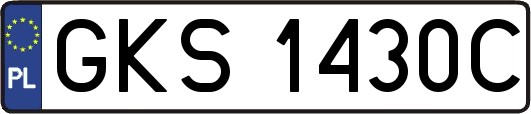 PL
GKS 1430C